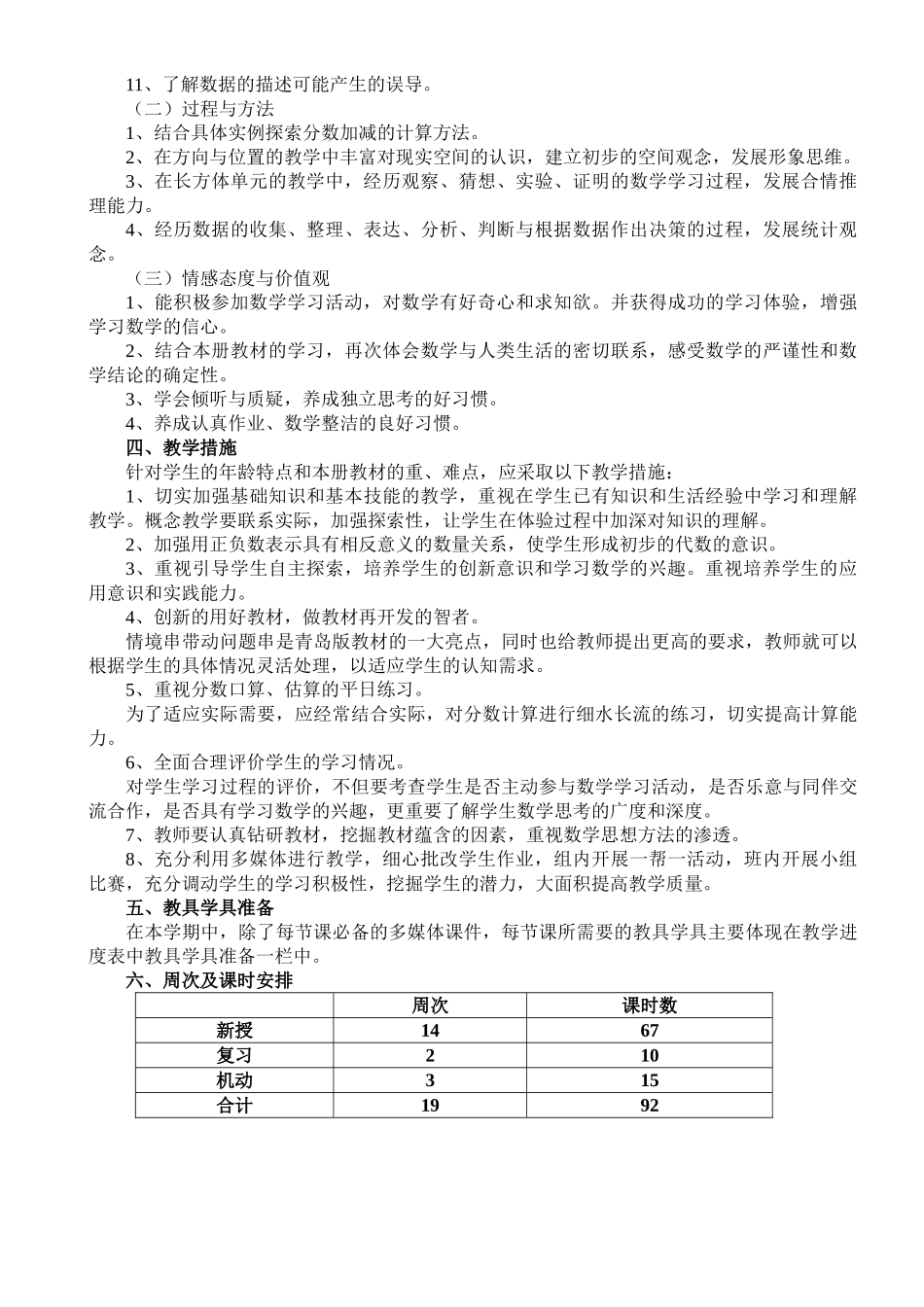 11、了解数据的描述可能产生的误导。

（二）过程与方法

1、结合具体实例探索分数加减的计算方法。

2、在方向与位置的教学中丰富对现实空间的认识，建立初步的空间观念，发展形象思维。

3、在长方体单元的教学中，经历观察、猜想、实验、证明的数学学习过程，发展合情推理能力。

4、经历数据的收集、整理、表达、分析、判断与根据数据作出决策的过程，发展统计观念。

（三）情感态度与价值观

1、能积极参加数学学习活动，对数学有好奇心和求知欲。并获得成功的学习体验，增强学习数学的信心。

2、结合本册教材的学习，再次体会数学与人类生活的密切联系，感受数学的严谨性和数学结论的确定性。

3、学会倾听与质疑，养成独立思考的好习惯。

4、养成认真作业、数学整洁的良好习惯。

四、教学措施

针对学生的年龄特点和本册教材的重、难点，应采取以下教学措施：

1、切实加强基础知识和基本技能的教学，重视在学生已有知识和生活经验中学习和理解教学。概念教学要联系实际，加强探索性，让学生在体验过程中加深对知识的理解。

2、加强用正负数表示具有相反意义的数量关系，使学生形成初步的代数的意识。

3、重视引导学生自主探索，培养学生的创新意识和学习数学的兴趣。重视培养学生的应用意识和实践能力。

4、创新的用好教材，做教材再开发的智者。

情境串带动问题串是青岛版教材的一大亮点，同时也给教师提出更高的要求，教师就可以根据学生的具体情况灵活处理，以适应学生的认知需求。

5、重视分数口算、估算的平日练习。

为了适应实际需要，应经常结合实际，对分数计算进行细水长流的练习，切实提高计算能力。

6、全面合理评价学生的学习情况。

对学生学习过程的评价，不但要考查学生是否主动参与数学学习活动，是否乐意与同伴交流合作，是否具有学习数学的兴趣，更重要了解学生数学思考的广度和深度。

7、教师要认真钻研教材，挖掘教材蕴含的因素，重视数学思想方法的渗透。

8、充分利用多媒体进行教学，细心批改学生作业，组内开展一帮一活动，班内开展小组比赛，充分调动学生的学习积极性，挖掘学生的潜力，大面积提高教学质量。

五、教具学具准备

在本学期中，除了每节课必备的多媒体课件，每节课所需要的教具学具主要体现在教学进度表中教具学具准备一栏中。

六、周次及课时安排

| | 周次 | 课时数 |
|---|---|---|
| 新授 | 14 | 67 |
| 复习 | 2 | 10 |
| 机动 | 3 | 15 |
| 合计 | 19 | 92 |